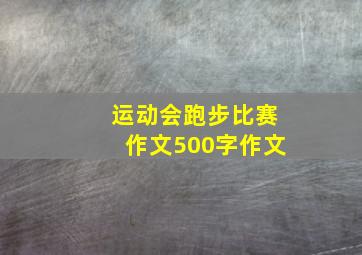 运动会跑步比赛作文500字作文